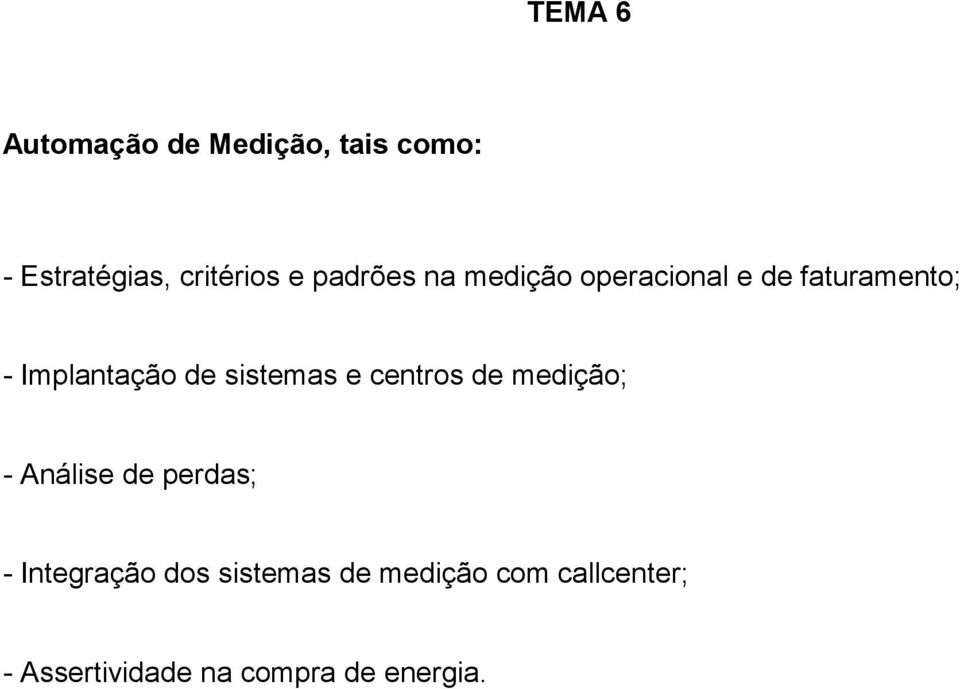 TEMA 6

Automação de Medição, tais como:

- Estratégias, critérios e padrões na medição operacional e de faturamento;

- Implantação de sistemas e centros de medição;

- Análise de perdas;

- Integração dos sistemas de medição com callcenter;

- Assertividade na compra de energia.